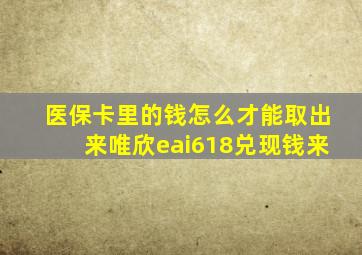 医保卡里的钱怎么才能取出来唯欣eai618兑现钱来